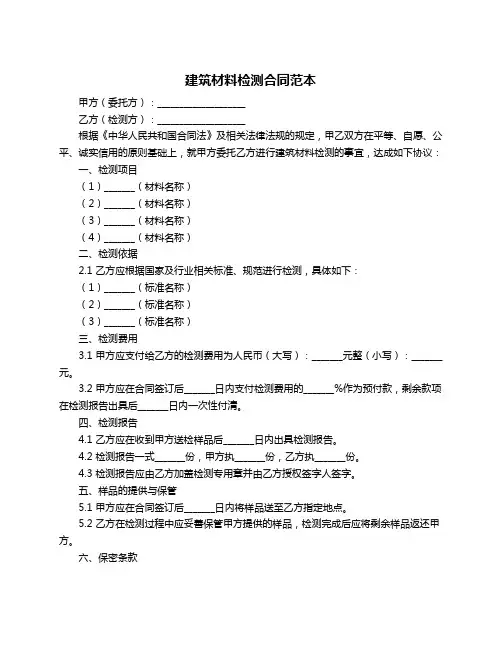 建筑材料检测合同范本

甲方（委托方）：__________________

乙方（检测方）：__________________

根据《中华人民共和国合同法》及相关法律法规的规定，甲乙双方在平等、自愿、公平、诚实信用的原则基础上，就甲方委托乙方进行建筑材料检测的事宜，达成如下协议：

一、检测项目

（1）______（材料名称）

（2）______（材料名称）

（3）______（材料名称）

（4）______（材料名称）

二、检测依据

2.1 乙方应根据国家及行业相关标准、规范进行检测，具体如下：

（1）______（标准名称）

（2）______（标准名称）

（3）______（标准名称）

三、检测费用

3.1 甲方应支付给乙方的检测费用为人民币（大写）：______元整（小写）：______元。

3.2 甲方应在合同签订后______日内支付检测费用的______%作为预付款，剩余款项在检测报告出具后______日内一次性付清。

四、检测报告

4.1 乙方应在收到甲方送检样品后______日内出具检测报告。

4.2 检测报告一式______份，甲方执______份，乙方执______份。

4.3 检测报告应由乙方加盖检测专用章并由乙方授权签字人签字。

五、样品的提供与保管

5.1 甲方应在合同签订后______日内将样品送至乙方指定地点。

5.2 乙方在检测过程中应妥善保管甲方提供的样品，检测完成后应将剩余样品返还甲方。

六、保密条款